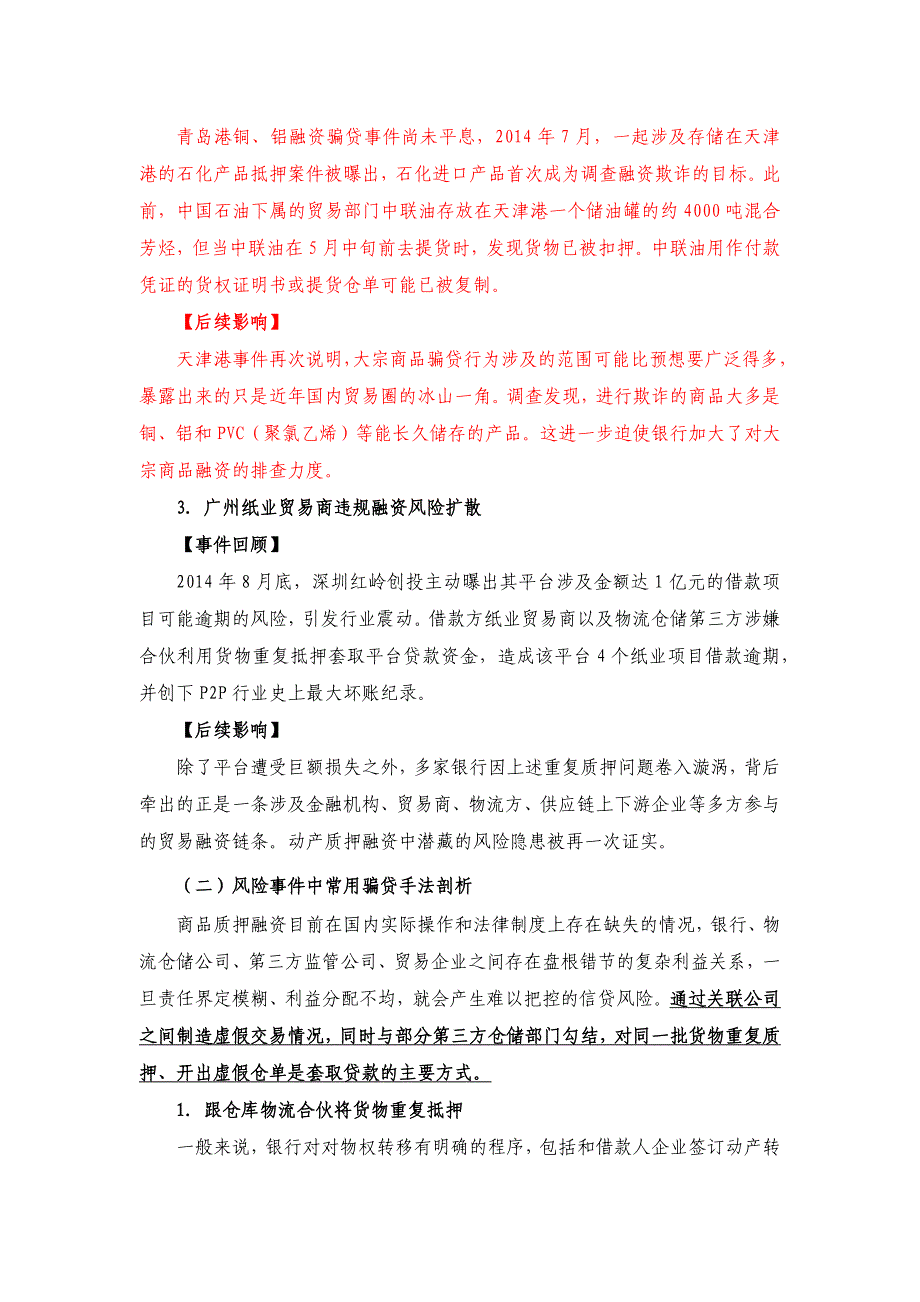 青岛港铜、铝融资骗贷事件尚未平息，2014 年 7 月，一起涉及存储在天津港的石化产品抵押案件被曝出，石化进口产品首次成为调查融资欺诈的目标。此前，中国石油下属的贸易部门中联油存放在天津港一个储油罐的约 4000 吨混合芳烃，但当中联油在 5 月中旬前去提货时，发现货物已被扣押。中联油用作付款凭证的货权证明书或提货仓单可能已被复制。

【后续影响】

天津港事件再次说明,大宗商品骗贷行为涉及的范围可能比预想要广泛得多，暴露出来的只是近年国内贸易圈的冰山一角。调查发现，进行欺诈的商品大多是铜、铝和 PVC（聚氯乙烯）等能长久储存的产品。这进一步迫使银行加大了对大宗商品融资的排查力度。

3. 广州纸业贸易商违规融资风险扩散

【事件回顾】

2014 年 8 月底，深圳红岭创投主动曝出其平台涉及金额达 1 亿元的借款项目可能逾期的风险，引发行业震动。借款方纸业贸易商以及物流仓储第三方涉嫌合伙利用货物重复抵押套取平台贷款资金，造成该平台 4 个纸业项目借款逾期，并创下 P2P 行业史上最大坏账纪录。

【后续影响】

除了平台遭受巨额损失之外，多家银行因上述重复质押问题卷入漩涡，背后牵出的正是一条涉及金融机构、贸易商、物流方、供应链上下游企业等多方参与的贸易融资链条。动产质押融资中潜藏的风险隐患被再一次证实。

（二）风险事件中常用骗贷手法剖析

商品质押融资目前在国内实际操作和法律制度上存在缺失的情况，银行、物流仓储公司、第三方监管公司、贸易企业之间存在盘根错节的复杂利益关系，一旦责任界定模糊、利益分配不均，就会产生难以把控的信贷风险。通过关联公司之间制造虚假交易情况，同时与部分第三方仓储部门勾结，对同一批货物重复质押、开出虚假仓单是套取贷款的主要方式。

1. 跟仓库物流合伙将货物重复抵押

一般来说，银行对对物权转移有明确的程序，包括和借款人企业签订动产转